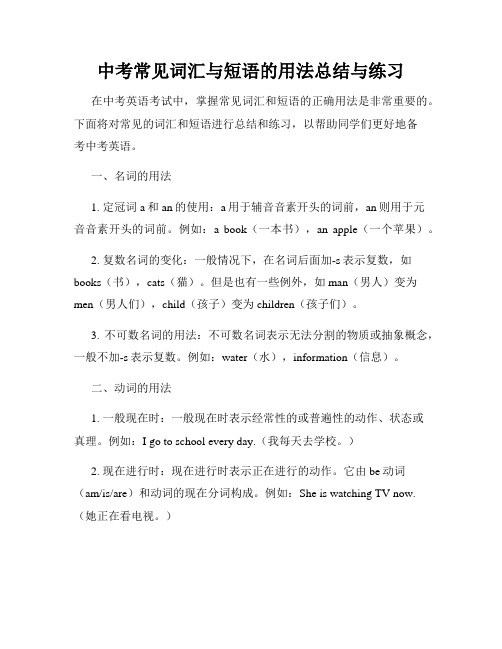 中考常见词汇与短语的用法总结与练习

在中考英语考试中，掌握常见词汇和短语的正确用法是非常重要的。下面将对常见的词汇和短语进行总结和练习，以帮助同学们更好地备考中考英语。

一、名词的用法

1. 定冠词 a 和 an 的使用：a 用于辅音音素开头的词前，an 则用于元音音素开头的词前。例如：a book（一本书），an apple（一个苹果）。

2. 复数名词的变化：一般情况下，在名词后面加-s 表示复数，如 books（书），cats（猫）。但是也有一些例外，如 man（男人）变为 men（男人们），child（孩子）变为 children（孩子们）。

3. 不可数名词的用法：不可数名词表示无法分割的物质或抽象概念，一般不加-s 表示复数。例如：water（水），information（信息）。

二、动词的用法

1. 一般现在时：一般现在时表示经常性的或普遍性的动作、状态或真理。例如：I go to school every day.（我每天去学校。）

2. 现在进行时：现在进行时表示正在进行的动作。它由 be 动词（am/is/are）和动词的现在分词构成。例如：She is watching TV now.（她正在看电视。）